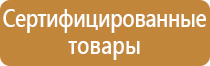 Сертифицированные товары